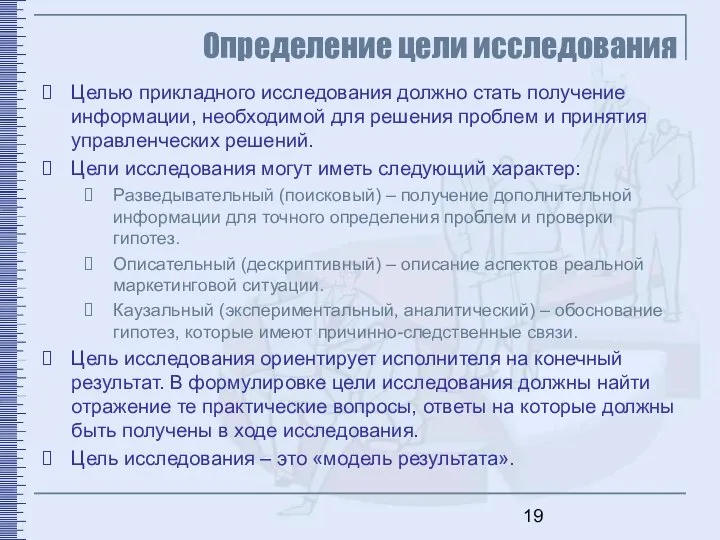 Определение цели исследования

Целью прикладного исследования должно стать получение информации, необходимой для решения проблем и принятия управленческих решений.

Цели исследования могут иметь следующий характер:

Разведывательный (поисковый) – получение дополнительной информации для точного определения проблем и проверки гипотез.

Описательный (дескриптивный) – описание аспектов реальной маркетинговой ситуации.

Каузальный (экспериментальный, аналитический) – обоснование гипотез, которые имеют причинно-следственные связи.

Цель исследования ориентирует исполнителя на конечный результат. В формулировке цели исследования должны найти отражение те практические вопросы, ответы на которые должны быть получены в ходе исследования.

Цель исследования – это «модель результата».

19